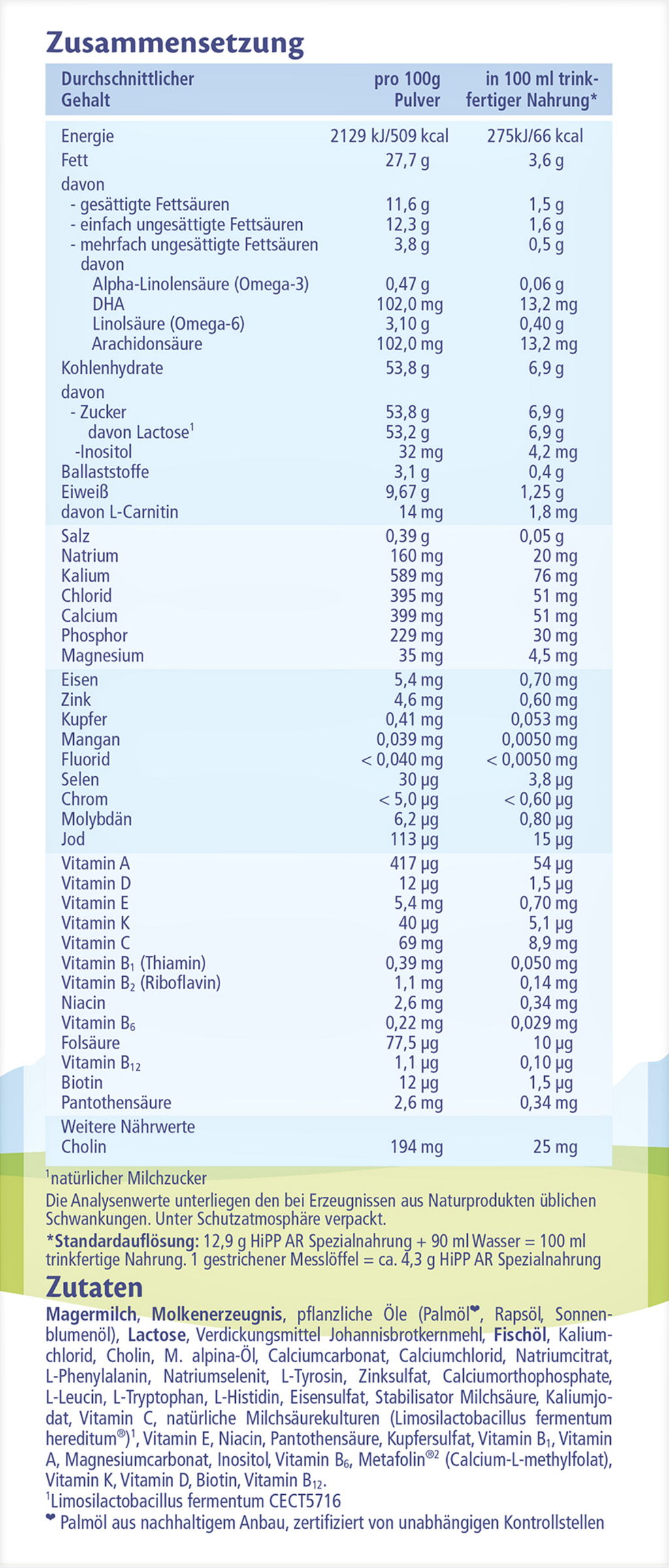 Zusammensetzung

| Durchschnittlicher Gehalt | pro 100g Pulver | in 100 ml trinkfertiger Nahrung* |
|---|---|---|
| Energie | 2129 kJ/509 kcal | 275kJ/66 kcal |
| Fett | 27,7 g | 3,6 g |
| davon | | |
| - gesättigte Fettsäuren | 11,6 g | 1,5 g |
| - einfach ungesättigte Fettsäuren | 12,3 g | 1,6 g |
| - mehrfach ungesättigte Fettsäuren | 3,8 g | 0,5 g |
| davon | | |
| Alpha-Linolensäure (Omega-3) | 0,47 g | 0,06 g |
| DHA | 102,0 mg | 13,2 mg |
| Linolsäure (Omega-6) | 3,10 g | 0,40 g |
| Arachidonsäure | 102,0 mg | 13,2 mg |
| Kohlenhydrate | 53,8 g | 6,9 g |
| davon | | |
| - Zucker | 53,8 g | 6,9 g |
| davon Lactose$^1$ | 53,2 g | 6,9 g |
| -Inositol | 32 mg | 4,2 mg |
| Ballaststoffe | 3,1 g | 0,4 g |
| Eiweiß | 9,67 g | 1,25 g |
| davon L-Carnitin | 14 mg | 1,8 mg |
| Salz | 0,39 g | 0,05 g |
| Natrium | 160 mg | 20 mg |
| Kalium | 589 mg | 76 mg |
| Chlorid | 395 mg | 51 mg |
| Calcium | 399 mg | 51 mg |
| Phosphor | 229 mg | 30 mg |
| Magnesium | 35 mg | 4,5 mg |
| Eisen | 5,4 mg | 0,70 mg |
| Zink | 4,6 mg | 0,60 mg |
| Kupfer | 0,41 mg | 0,053 mg |
| Mangan | 0,039 mg | 0,0050 mg |
| Fluorid | < 0,040 mg | < 0,0050 mg |
| Selen | 30 µg | 3,8 µg |
| Chrom | < 5,0 µg | < 0,60 µg |
| Molybdän | 6,2 µg | 0,80 µg |
| Jod | 113 µg | 15 µg |
| Vitamin A | 417 µg | 54 µg |
| Vitamin D | 12 µg | 1,5 µg |
| Vitamin E | 5,4 mg | 0,70 mg |
| Vitamin K | 40 µg | 5,1 µg |
| Vitamin C | 69 mg | 8,9 mg |
| Vitamin $B_1$ (Thiamin) | 0,39 mg | 0,050 mg |
| Vitamin $B_2$ (Riboflavin) | 1,1 mg | 0,14 mg |
| Niacin | 2,6 mg | 0,34 mg |
| Vitamin $B_6$ | 0,22 mg | 0,029 mg |
| Folsäure | 77,5 µg | 10 µg |
| Vitamin $B_{12}$ | 1,1 µg | 0,10 µg |
| Biotin | 12 µg | 1,5 µg |
| Pantothensäure | 2,6 mg | 0,34 mg |
| Weitere Nährwerte | | |
| Cholin | 194 mg | 25 mg |

$^1$natürlicher Milchzucker
Die Analysenwerte unterliegen den bei Erzeugnissen aus Naturprodukten üblichen Schwankungen. Unter Schutzatmosphäre verpackt.
*Standardauflösung: 12,9 g HiPP AR Spezialnahrung + 90 ml Wasser = 100 ml trinkfertige Nahrung. 1 gestrichener Messlöffel = ca. 4,3 g HiPP AR Spezialnahrung

Zutaten
Magermilch, Molkenerzeugnis, pflanzliche Öle (Palmöl❤, Rapsöl, Sonnenblumenöl), Lactose, Verdickungsmittel Johannisbrotkernmehl, Fischöl, Kaliumchlorid, Cholin, M. alpina-Öl, Calciumcarbonat, Calciumchlorid, Natriumcitrat, L-Phenylalanin, Natriumselenit, L-Tyrosin, Zinksulfat, Calciumorthophosphate, L-Leucin, L-Tryptophan, L-Histidin, Eisensulfat, Stabilisator Milchsäure, Kaliumjodat, Vitamin C, natürliche Milchsäurekulturen (Limosilactobacillus fermentum hereditum®)$^1$, Vitamin E, Niacin, Pantothensäure, Kupfersulfat, Vitamin $B_1$, Vitamin A, Magnesiumcarbonat, Inositol, Vitamin $B_6$, Metafolin®$^2$ (Calcium-L-methylfolat), Vitamin K, Vitamin D, Biotin, Vitamin $B_{12}$.
$^1$Limosilactobacillus fermentum CECT5716
❤ Palmöl aus nachhaltigem Anbau, zertifiziert von unabhängigen Kontrollstellen